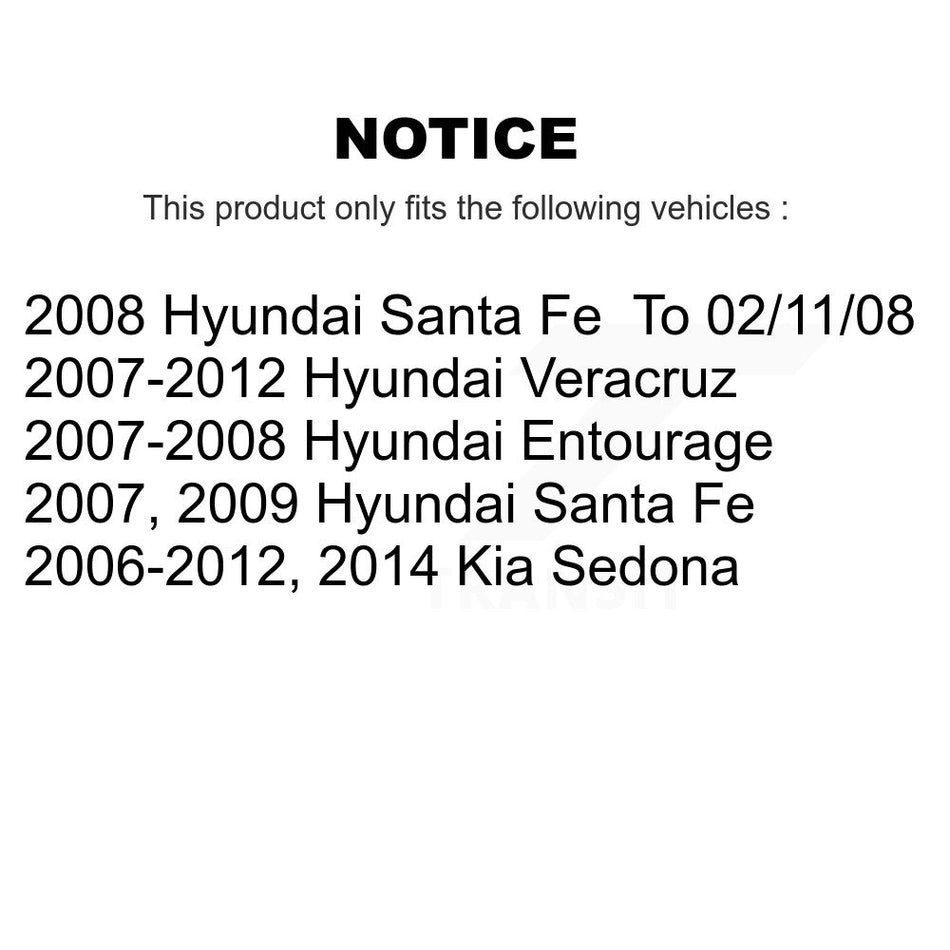 NOTICE

This product only fits the following vehicles :

2008 Hyundai Santa Fe To 02/11/08
2007-2012 Hyundai Veracruz
2007-2008 Hyundai Entourage
2007, 2009 Hyundai Santa Fe
2006-2012, 2014 Kia Sedona

TRANSIT